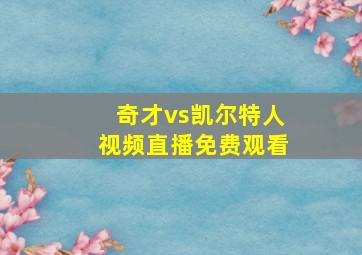 奇才vs凯尔特人
视频直播免费观看